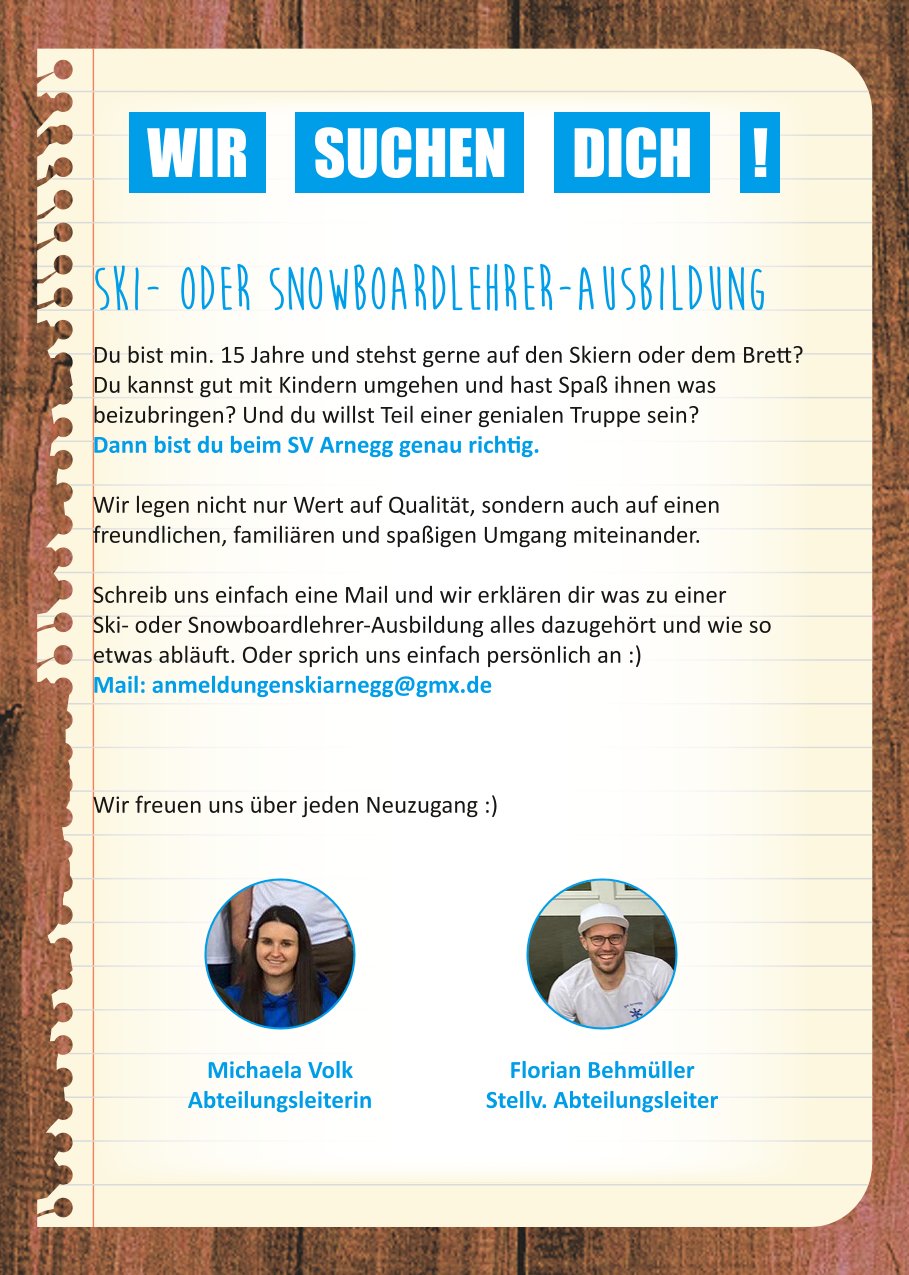 WIR SUCHEN DICH !

SKI- ODER SNOWBOARDLEHRER-AUSBILDUNG

Du bist min. 15 Jahre und stehst gerne auf den Skiern oder dem Brett? Du kannst gut mit Kindern umgehen und hast Spaß ihnen was beizubringen? Und du willst Teil einer genialen Truppe sein?
Dann bist du beim SV Arnegg genau richtig.

Wir legen nicht nur Wert auf Qualität, sondern auch auf einen freundlichen, familiären und spaßigen Umgang miteinander.

Schreib uns einfach eine Mail und wir erklären dir was zu einer Ski- oder Snowboardlehrer-Ausbildung alles dazugehört und wie so etwas abläuft. Oder sprich uns einfach persönlich an :)
Mail: anmeldungenskiarnegg@gmx.de

Wir freuen uns über jeden Neuzugang :)

Michaela Volk
Abteilungsleiterin

Florian Behmüller
Stellv. Abteilungsleiter